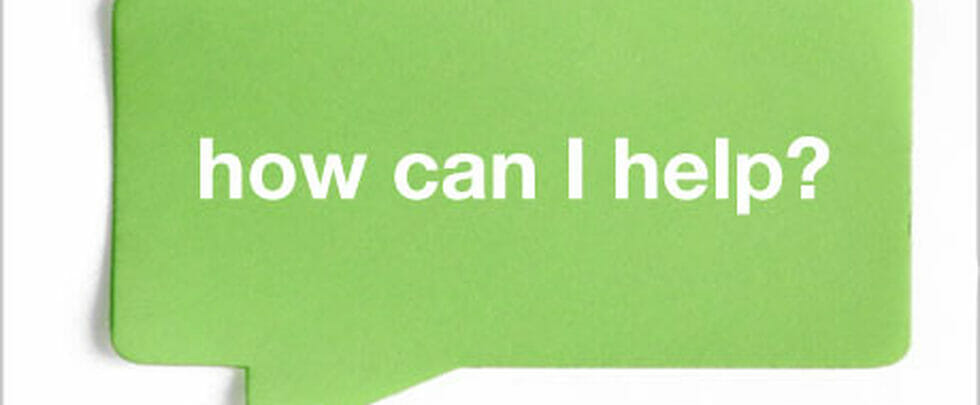 how can I help?